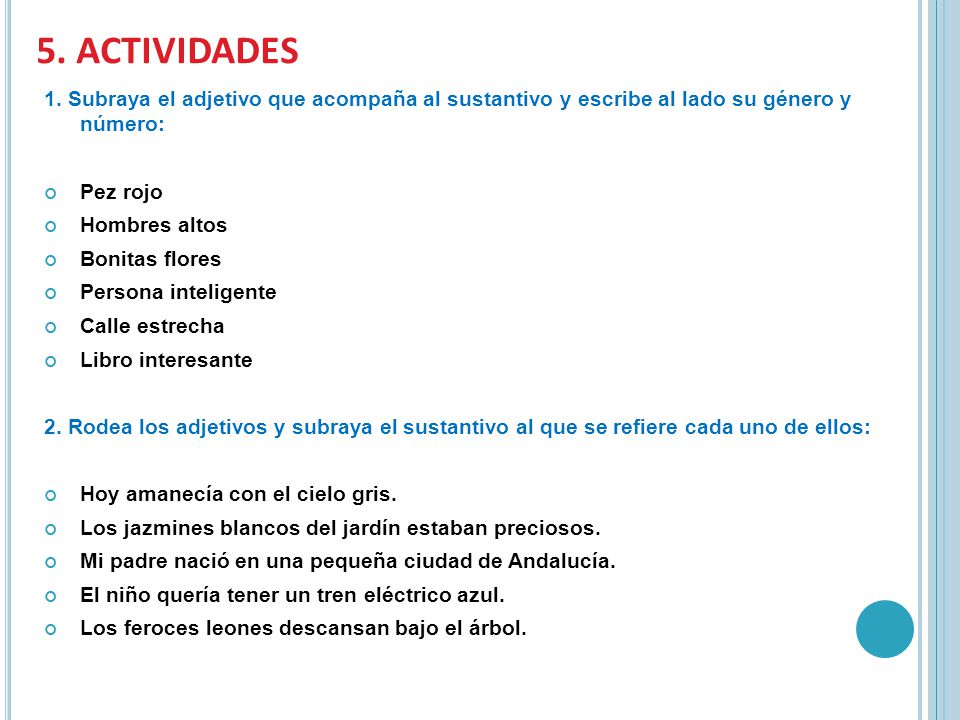 5. ACTIVIDADES

1. Subraya el adjetivo que acompaña al sustantivo y escribe al lado su género y número:

Pez rojo
Hombres altos
Bonitas flores
Persona inteligente
Calle estrecha
Libro interesante

2. Rodea los adjetivos y subraya el sustantivo al que se refiere cada uno de ellos:

Hoy amanecía con el cielo gris.
Los jazmines blancos del jardín estaban preciosos.
Mi padre nació en una pequeña ciudad de Andalucía.
El niño quería tener un tren eléctrico azul.
Los feroces leones descansan bajo el árbol.